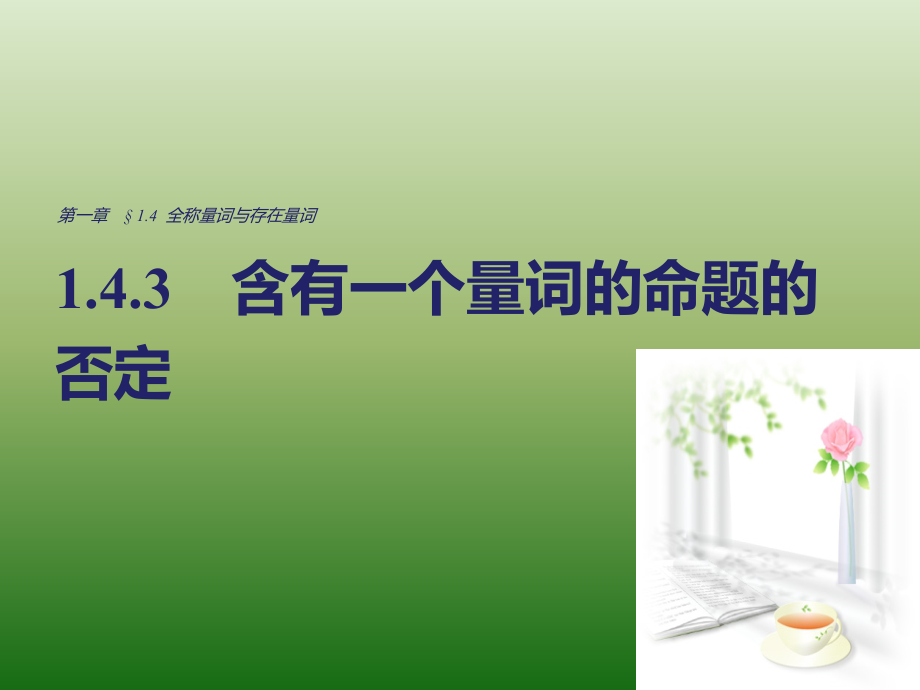 第一章 §1.4 全称量词与存在量词

1.4.3 含有一个量词的命题的否定